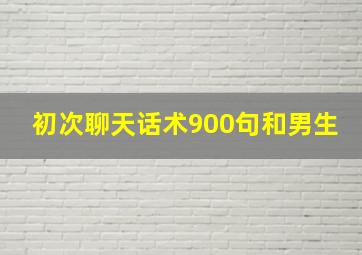 初次聊天话术900句和男生